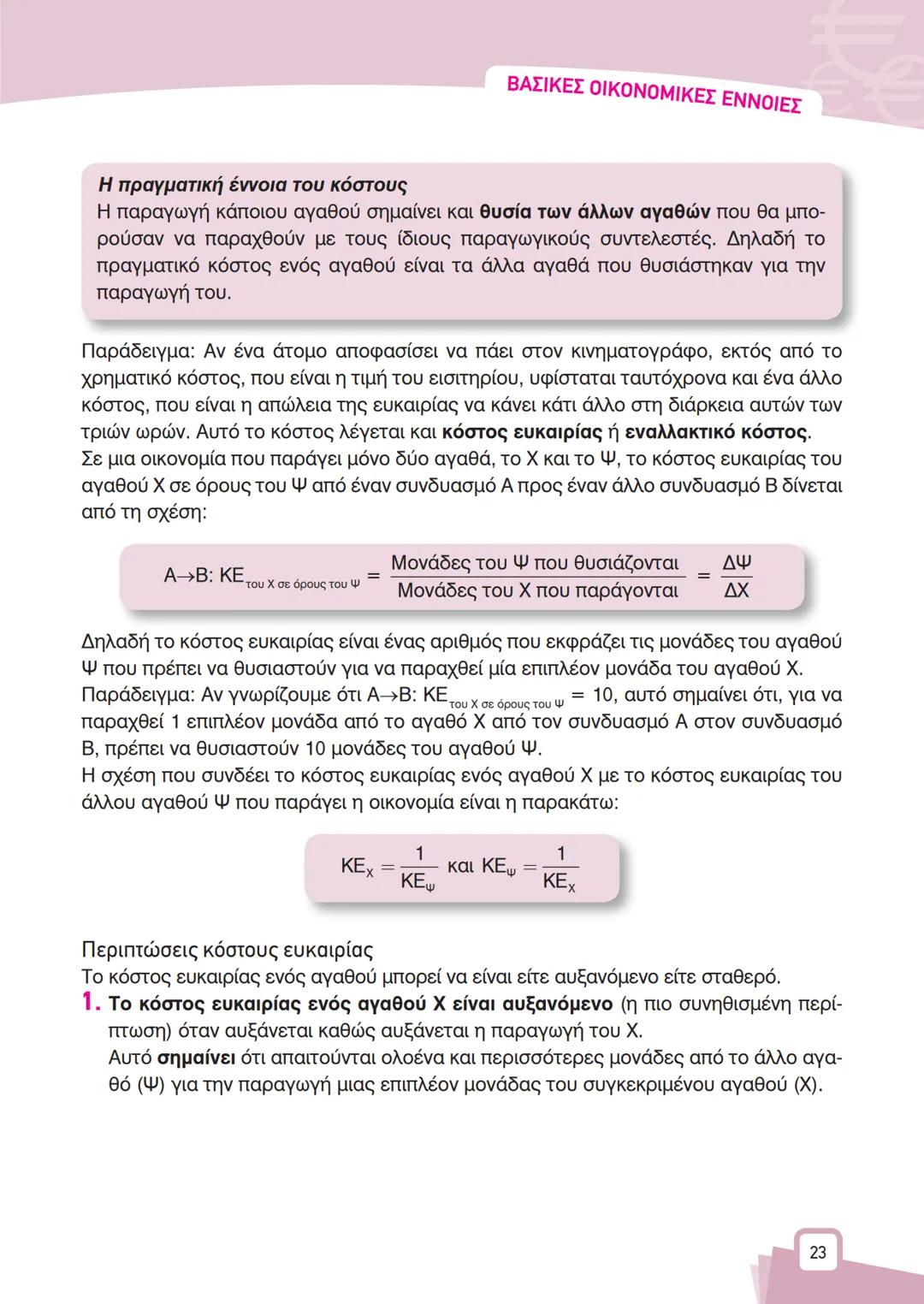 ΒΑΣΙΚΕΣ ΟΙΚΟΝΟΜΙΚΕΣ ΕΝΝΟΙΕΣ

Η πραγματική έννοια του κόστους
Η παραγωγή κάποιου αγαθού σημαίνει και θυσία των άλλων αγαθών που θα μπορούσαν να παραχθούν με τους ίδιους παραγωγικούς συντελεστές. Δηλαδή το πραγματικό κόστος ενός αγαθού είναι τα άλλα αγαθά που θυσιάστηκαν για την παραγωγή του.

Παράδειγμα: Αν ένα άτομο αποφασίσει να πάει στον κινηματογράφο, εκτός από το χρηματικό κόστος, που είναι η τιμή του εισιτηρίου, υφίσταται ταυτόχρονα και ένα άλλο κόστος, που είναι η απώλεια της ευκαιρίας να κάνει κάτι άλλο στη διάρκεια αυτών των τριών ωρών. Αυτό το κόστος λέγεται και κόστος ευκαιρίας ή εναλλακτικό κόστος.
Σε μια οικονομία που παράγει μόνο δύο αγαθά, το Χ και το Ψ, το κόστος ευκαιρίας του αγαθού Χ σε όρους του Ψ από έναν συνδυασμό Α προς έναν άλλο συνδυασμό Β δίνεται από τη σχέση:

$Α \rightarrow Β: ΚΕ_{\text{του Χ σε όρους του Ψ}} = \frac{\text{Μονάδες του Ψ που θυσιάζονται}}{\text{Μονάδες του Χ που παράγονται}} = \frac{ΔΨ}{ΔΧ}$

Δηλαδή το κόστος ευκαιρίας είναι ένας αριθμός που εκφράζει τις μονάδες του αγαθού Ψ που πρέπει να θυσιαστούν για να παραχθεί μία επιπλέον μονάδα του αγαθού Χ.
Παράδειγμα: Αν γνωρίζουμε ότι $Α \rightarrow Β: ΚΕ_{\text{του Χ σε όρους του Ψ}} = 10$, αυτό σημαίνει ότι, για να παραχθεί 1 επιπλέον μονάδα από το αγαθό Χ από τον συνδυασμό Α στον συνδυασμό Β, πρέπει να θυσιαστούν 10 μονάδες του αγαθού Ψ.
Η σχέση που συνδέει το κόστος ευκαιρίας ενός αγαθού Χ με το κόστος ευκαιρίας του άλλου αγαθού Ψ που παράγει η οικονομία είναι η παρακάτω:

$ΚΕ_Χ = \frac{1}{ΚΕ_Ψ}$ και $ΚΕ_Ψ = \frac{1}{ΚΕ_Χ}$

Περιπτώσεις κόστους ευκαιρίας
Το κόστος ευκαιρίας ενός αγαθού μπορεί να είναι είτε αυξανόμενο είτε σταθερό.
1. Το κόστος ευκαιρίας ενός αγαθού Χ είναι αυξανόμενο (η πιο συνηθισμένη περίπτωση) όταν αυξάνεται καθώς αυξάνεται η παραγωγή του Χ.
Αυτό σημαίνει ότι απαιτούνται ολοένα και περισσότερες μονάδες από το άλλο αγαθό (Ψ) για την παραγωγή μιας επιπλέον μονάδας του συγκεκριμένου αγαθού (Χ).

23